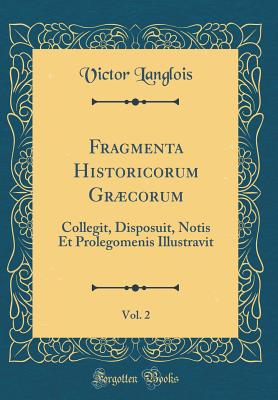 Victor Langlois

Fragmenta Historicorum Græcorum

Collegit, Disposuit, Notis Et Prolegomenis Illustravit

Vol. 2

Forgotten Books